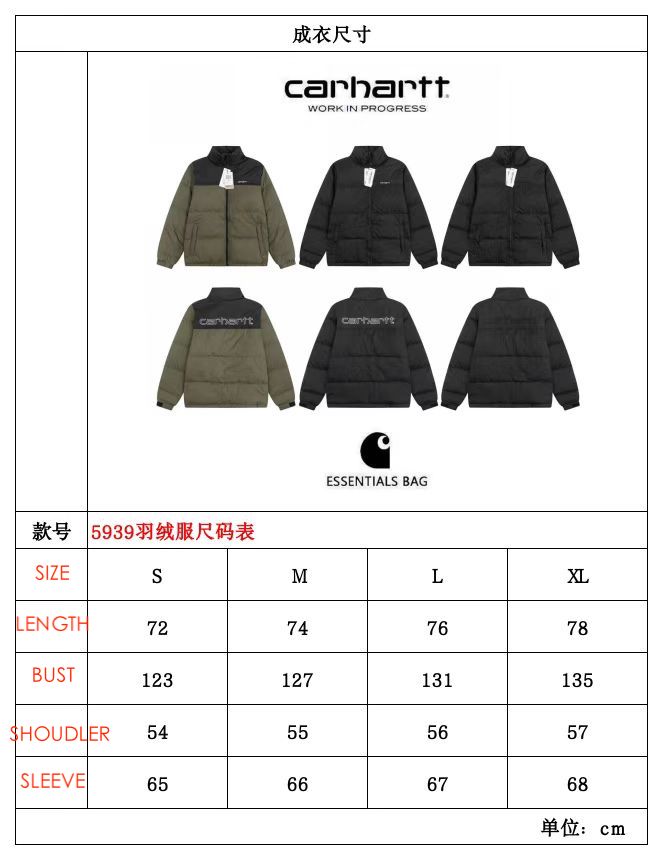 成衣尺寸

carhartt
WORK IN PROGRESS

carhartt

carhartt

ESSENTIALS BAG

款号 5939羽绒服尺码表

| SIZE | S | M | L | XL |
|---|---|---|---|---|
| LENGTH | 72 | 74 | 76 | 78 |
| BUST | 123 | 127 | 131 | 135 |
| SHOUDLER | 54 | 55 | 56 | 57 |
| SLEEVE | 65 | 66 | 67 | 68 |

单位：cm